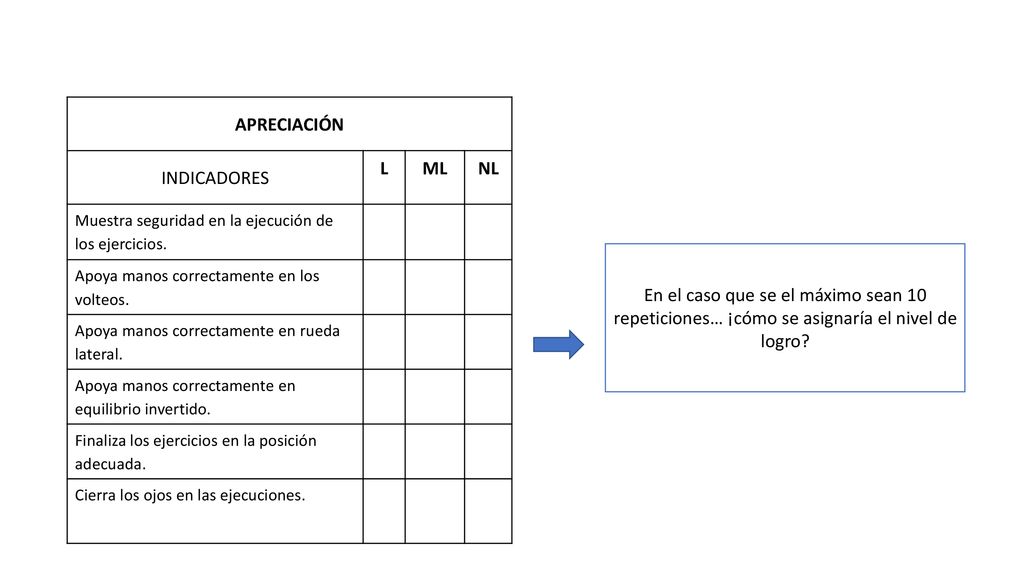 | APRECIACIÓN | | | |
|---|---|---|---|
| INDICADORES | L | ML | NL |
| Muestra seguridad en la ejecución de los ejercicios. | | | |
| Apoya manos correctamente en los volteos. | | | |
| Apoya manos correctamente en rueda lateral. | | | |
| Apoya manos correctamente en equilibrio invertido. | | | |
| Finaliza los ejercicios en la posición adecuada. | | | |
| Cierra los ojos en las ejecuciones. | | | |

En el caso que se el máximo sean 10 repeticiones… ¡cómo se asignaría el nivel de logro?